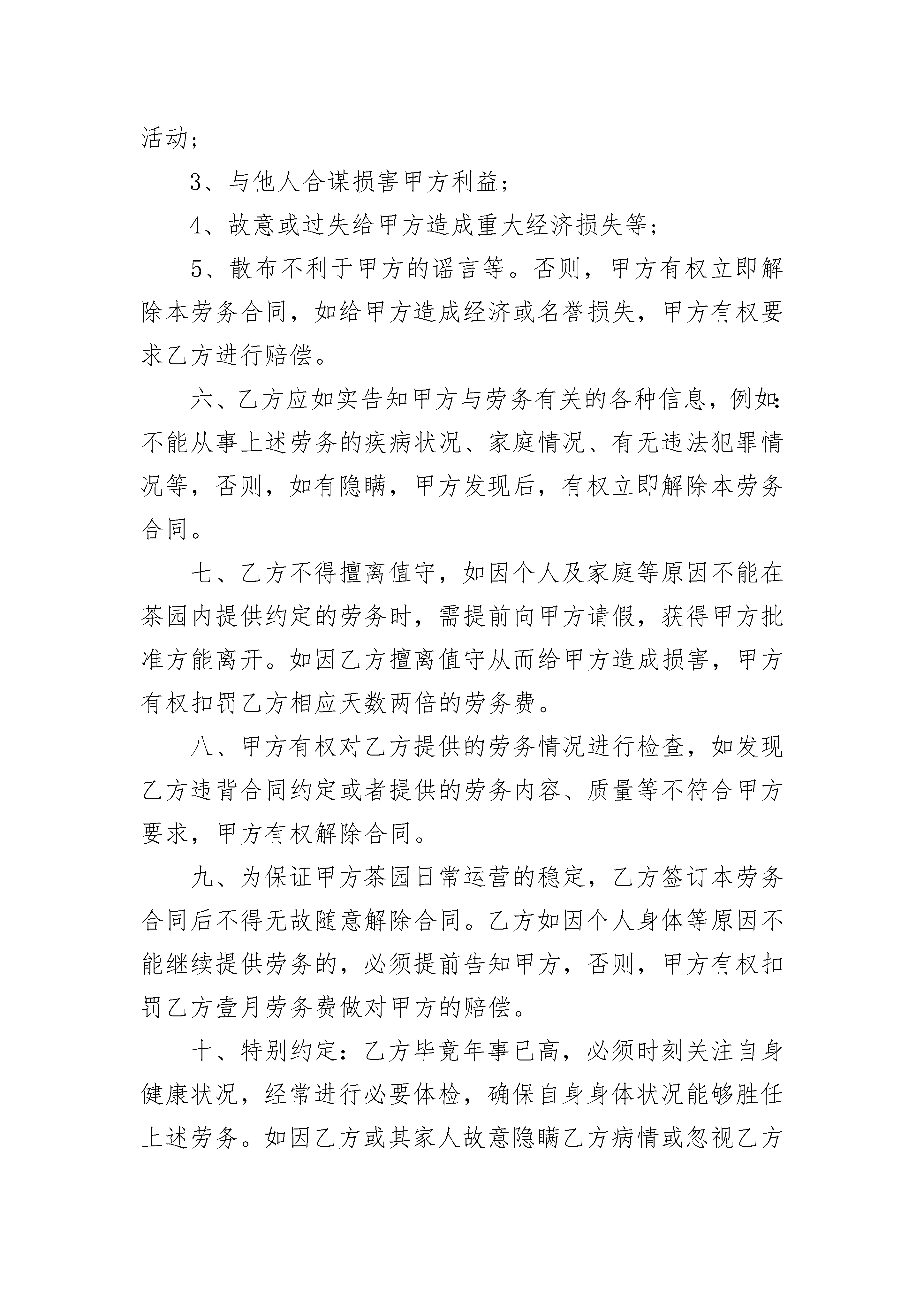 活动；

3、与他人合谋损害甲方利益；

4、故意或过失给甲方造成重大经济损失等；

5、散布不利于甲方的谣言等。否则，甲方有权立即解除本劳务合同，如给甲方造成经济或名誉损失，甲方有权要求乙方进行赔偿。

六、乙方应如实告知甲方与劳务有关的各种信息，例如：不能从事上述劳务的疾病状况、家庭情况、有无违法犯罪情况等，否则，如有隐瞒，甲方发现后，有权立即解除本劳务合同。

七、乙方不得擅离值守，如因个人及家庭等原因不能在茶园内提供约定的劳务时，需提前向甲方请假，获得甲方批准方能离开。如因乙方擅离值守从而给甲方造成损害，甲方有权扣罚乙方相应天数两倍的劳务费。

八、甲方有权对乙方提供的劳务情况进行检查，如发现乙方违背合同约定或者提供的劳务内容、质量等不符合甲方要求，甲方有权解除合同。

九、为保证甲方茶园日常运营的稳定，乙方签订本劳务合同后不得无故随意解除合同。乙方如因个人身体等原因不能继续提供劳务的，必须提前告知甲方，否则，甲方有权扣罚乙方壹月劳务费做对甲方的赔偿。

十、特别约定：乙方毕竟年事已高，必须时刻关注自身健康状况，经常进行必要体检，确保自身身体状况能够胜任上述劳务。如因乙方或其家人故意隐瞒乙方病情或忽视乙方